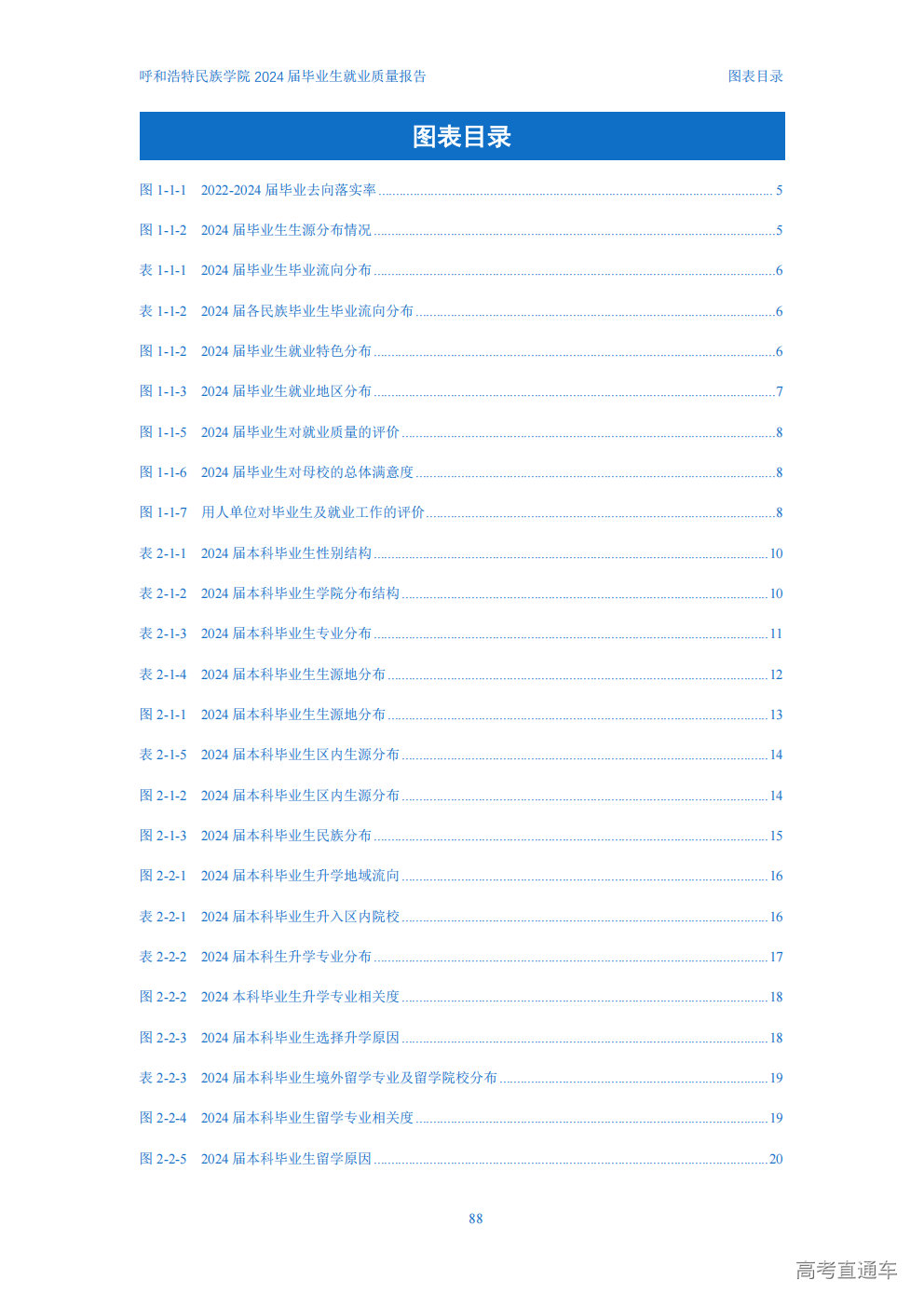 呼和浩特民族学院 2024 届毕业生就业质量报告 图表目录

图表目录

图 1-1-1 2022-2024 届毕业去向落实率 ........ 5
图 1-1-2 2024 届毕业生生源分布情况 ........ 5
表 1-1-1 2024 届毕业生毕业流向分布 ........ 6
表 1-1-2 2024 届各民族毕业生毕业流向分布 ........ 6
图 1-1-2 2024 届毕业生就业特色分布 ........ 6
图 1-1-3 2024 届毕业生就业地区分布 ........ 7
图 1-1-5 2024 届毕业生对就业质量的评价 ........ 8
图 1-1-6 2024 届毕业生对母校的总体满意度 ........ 8
图 1-1-7 用人单位对毕业生及就业工作的评价 ........ 8
表 2-1-1 2024 届本科毕业生性别结构 ........ 10
表 2-1-2 2024 届本科毕业生学院分布结构 ........ 10
表 2-1-3 2024 届本科毕业生专业分布 ........ 11
表 2-1-4 2024 届本科毕业生生源地分布 ........ 12
图 2-1-1 2024 届本科毕业生生源地分布 ........ 13
表 2-1-5 2024 届本科毕业生区内生源分布 ........ 14
图 2-1-2 2024 届本科毕业生区内生源分布 ........ 14
图 2-1-3 2024 届本科毕业生民族分布 ........ 15
图 2-2-1 2024 届本科毕业生升学地域流向 ........ 16
表 2-2-1 2024 届本科毕业生升入区内院校 ........ 16
表 2-2-2 2024 届本科生升学专业分布 ........ 17
图 2-2-2 2024 本科毕业生升学专业相关度 ........ 18
图 2-2-3 2024 届本科毕业生选择升学原因 ........ 18
表 2-2-3 2024 届本科毕业生境外留学专业及留学院校分布 ........ 19
图 2-2-4 2024 届本科毕业生留学专业相关度 ........ 19
图 2-2-5 2024 届本科毕业生留学原因 ........ 20

88

高考直通车